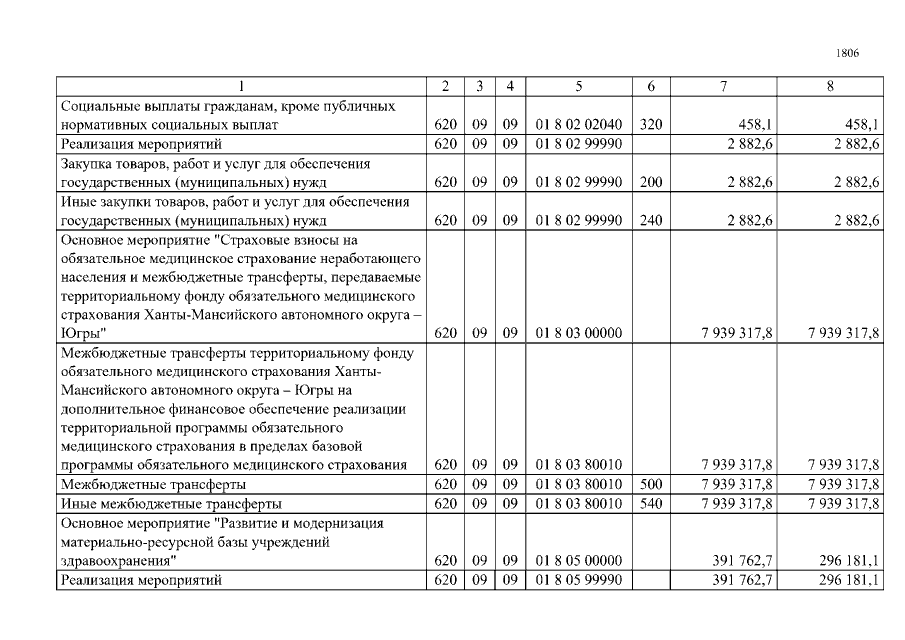 1806

| 1 | 2 | 3 | 4 | 5 | 6 | 7 | 8 |
|---|---|---|---|---|---|---|---|
| Социальные выплаты гражданам, кроме публичных нормативных социальных выплат | 620 | 09 | 09 | 01 8 02 02040 | 320 | 458,1 | 458,1 |
| Реализация мероприятий | 620 | 09 | 09 | 01 8 02 99990 | | 2 882,6 | 2 882,6 |
| Закупка товаров, работ и услуг для обеспечения государственных (муниципальных) нужд | 620 | 09 | 09 | 01 8 02 99990 | 200 | 2 882,6 | 2 882,6 |
| Иные закупки товаров, работ и услуг для обеспечения государственных (муниципальных) нужд | 620 | 09 | 09 | 01 8 02 99990 | 240 | 2 882,6 | 2 882,6 |
| Основное мероприятие "Страховые взносы на обязательное медицинское страхование неработающего населения и межбюджетные трансферты, передаваемые территориальному фонду обязательного медицинского страхования Ханты-Мансийского автономного округа – Югры" | 620 | 09 | 09 | 01 8 03 00000 | | 7 939 317,8 | 7 939 317,8 |
| Межбюджетные трансферты территориальному фонду обязательного медицинского страхования Ханты-Мансийского автономного округа – Югры на дополнительное финансовое обеспечение реализации территориальной программы обязательного медицинского страхования в пределах базовой программы обязательного медицинского страхования | 620 | 09 | 09 | 01 8 03 80010 | | 7 939 317,8 | 7 939 317,8 |
| Межбюджетные трансферты | 620 | 09 | 09 | 01 8 03 80010 | 500 | 7 939 317,8 | 7 939 317,8 |
| Иные межбюджетные трансферты | 620 | 09 | 09 | 01 8 03 80010 | 540 | 7 939 317,8 | 7 939 317,8 |
| Основное мероприятие "Развитие и модернизация материально-ресурсной базы учреждений здравоохранения" | 620 | 09 | 09 | 01 8 05 00000 | | 391 762,7 | 296 181,1 |
| Реализация мероприятий | 620 | 09 | 09 | 01 8 05 99990 | | 391 762,7 | 296 181,1 |